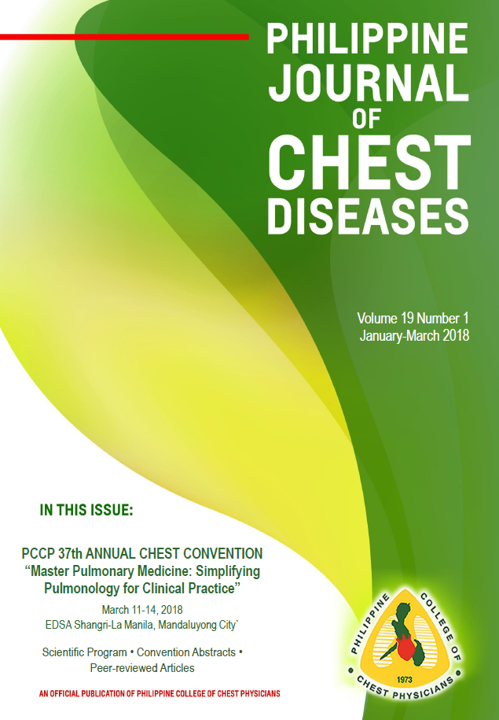 PHILIPPINE
JOURNAL
OF
CHEST
DISEASES

Volume 19 Number 1
January-March 2018

IN THIS ISSUE:

PCCP 37th ANNUAL CHEST CONVENTION
"Master Pulmonary Medicine: Simplifying Pulmonology for Clinical Practice"

March 11-14, 2018
EDSA Shangri-La Manila, Mandaluyong City`

Scientific Program • Convention Abstracts • Peer-reviewed Articles

AN OFFICIAL PUBLICATION OF PHILIPPINE COLLEGE OF CHEST PHYSICIANS

PHILIPPINE COLLEGE OF CHEST PHYSICIANS
1973